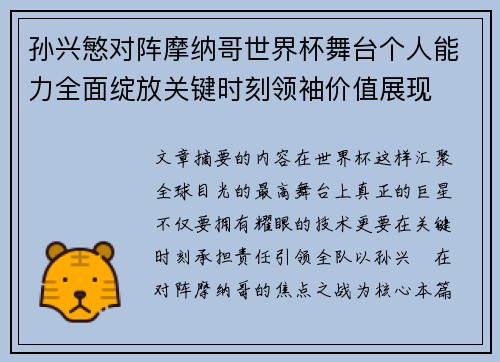 孙兴慜对阵摩纳哥世界杯舞台个人能力全面绽放关键时刻领袖价值展现

文章摘要的内容在世界杯这样汇聚全球目光的最高舞台上真正的巨星不仅要拥有耀眼的技术更要在关键时刻承担责任引领全队以孙兴 在对阵摩纳哥的焦点之战为核心本篇